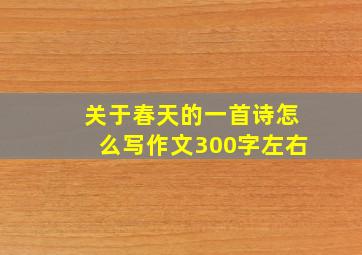 关于春天的一首诗怎么写作文300字左右